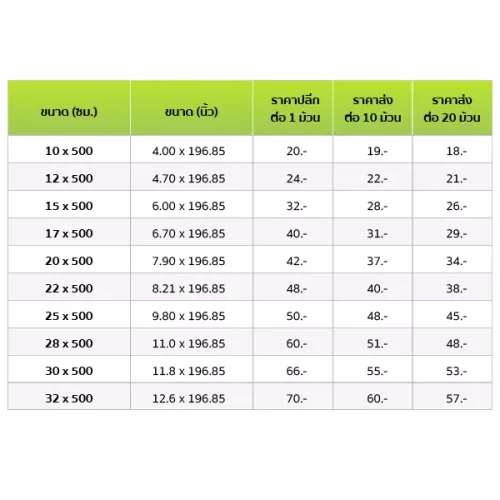 | ขนาด (ซม.) | ขนาด (นิ้ว) | ราคาปลีก ต่อ 1 ม้วน | ราคาส่ง ต่อ 10 ม้วน | ราคาส่ง ต่อ 20 ม้วน |
|---|---|---|---|---|
| 10 x 500 | 4.00 x 196.85 | 20.- | 19.- | 18.- |
| 12 x 500 | 4.70 x 196.85 | 24.- | 22.- | 21.- |
| 15 x 500 | 6.00 x 196.85 | 32.- | 28.- | 26.- |
| 17 x 500 | 6.70 x 196.85 | 40.- | 31.- | 29.- |
| 20 x 500 | 7.90 x 196.85 | 42.- | 37.- | 34.- |
| 22 x 500 | 8.21 x 196.85 | 48.- | 40.- | 38.- |
| 25 x 500 | 9.80 x 196.85 | 50.- | 48.- | 45.- |
| 28 x 500 | 11.0 x 196.85 | 60.- | 51.- | 48.- |
| 30 x 500 | 11.8 x 196.85 | 66.- | 55.- | 53.- |
| 32 x 500 | 12.6 x 196.85 | 70.- | 60.- | 57.- |